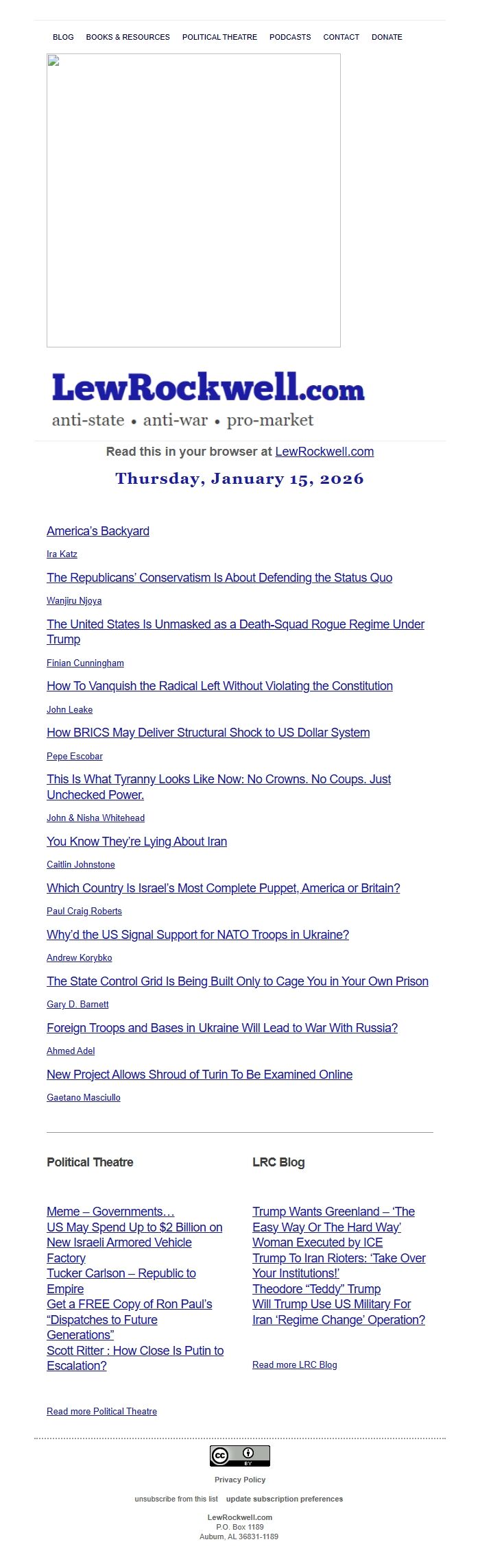 BLOG BOOKS & RESOURCES POLITICAL THEATRE PODCASTS CONTACT DONATE

LewRockwell.com
anti-state • anti-war • pro-market

Read this in your browser at LewRockwell.com

Thursday, January 15, 2026

America's Backyard
Ira Katz

The Republicans' Conservatism Is About Defending the Status Quo
Wanjiru Njoya

The United States Is Unmasked as a Death-Squad Rogue Regime Under Trump
Finian Cunningham

How To Vanquish the Radical Left Without Violating the Constitution
John Leake

How BRICS May Deliver Structural Shock to US Dollar System
Pepe Escobar

This Is What Tyranny Looks Like Now: No Crowns. No Coups. Just Unchecked Power.
John & Nisha Whitehead

You Know They're Lying About Iran
Caitlin Johnstone

Which Country Is Israel's Most Complete Puppet, America or Britain?
Paul Craig Roberts

Why'd the US Signal Support for NATO Troops in Ukraine?
Andrew Korybko

The State Control Grid Is Being Built Only to Cage You in Your Own Prison
Gary D. Barnett

Foreign Troops and Bases in Ukraine Will Lead to War With Russia?
Ahmed Adel

New Project Allows Shroud of Turin To Be Examined Online
Gaetano Masciullo

Political Theatre

Meme – Governments…
US May Spend Up to $2 Billion on New Israeli Armored Vehicle Factory
Tucker Carlson – Republic to Empire
Get a FREE Copy of Ron Paul's "Dispatches to Future Generations"
Scott Ritter : How Close Is Putin to Escalation?

Read more Political Theatre

LRC Blog

Trump Wants Greenland – 'The Easy Way Or The Hard Way'
Woman Executed by ICE
Trump To Iran Rioters: 'Take Over Your Institutions!'
Theodore "Teddy" Trump
Will Trump Use US Military For Iran 'Regime Change' Operation?

Read more LRC Blog

BY

Privacy Policy

unsubscribe from this list update subscription preferences

LewRockwell.com
P.O. Box 1189
Auburn, AL 36831-1189